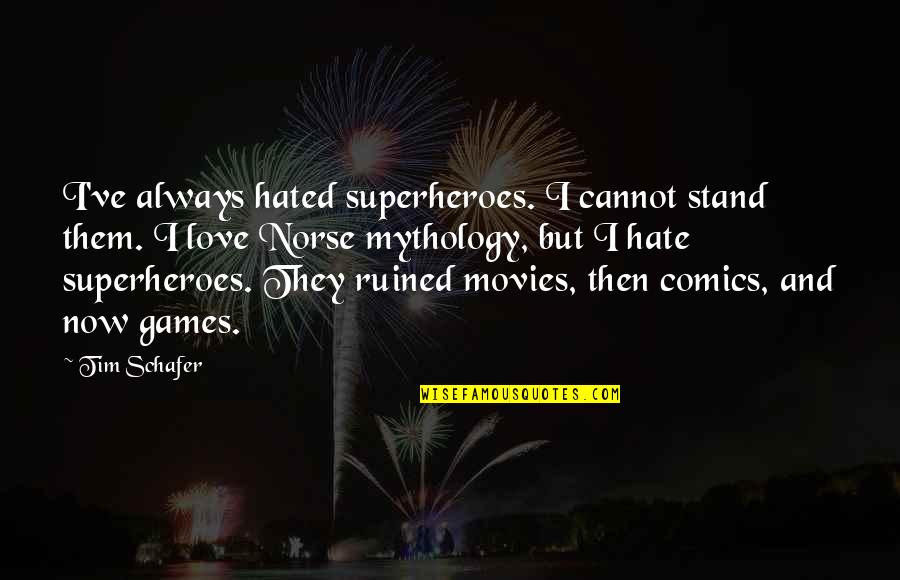 I've always hated superheroes. I cannot stand them. I love Norse mythology, but I hate superheroes. They ruined movies, then comics, and now games.

~ Tim Schafer

WISEFAMOUSQUOTES.COM